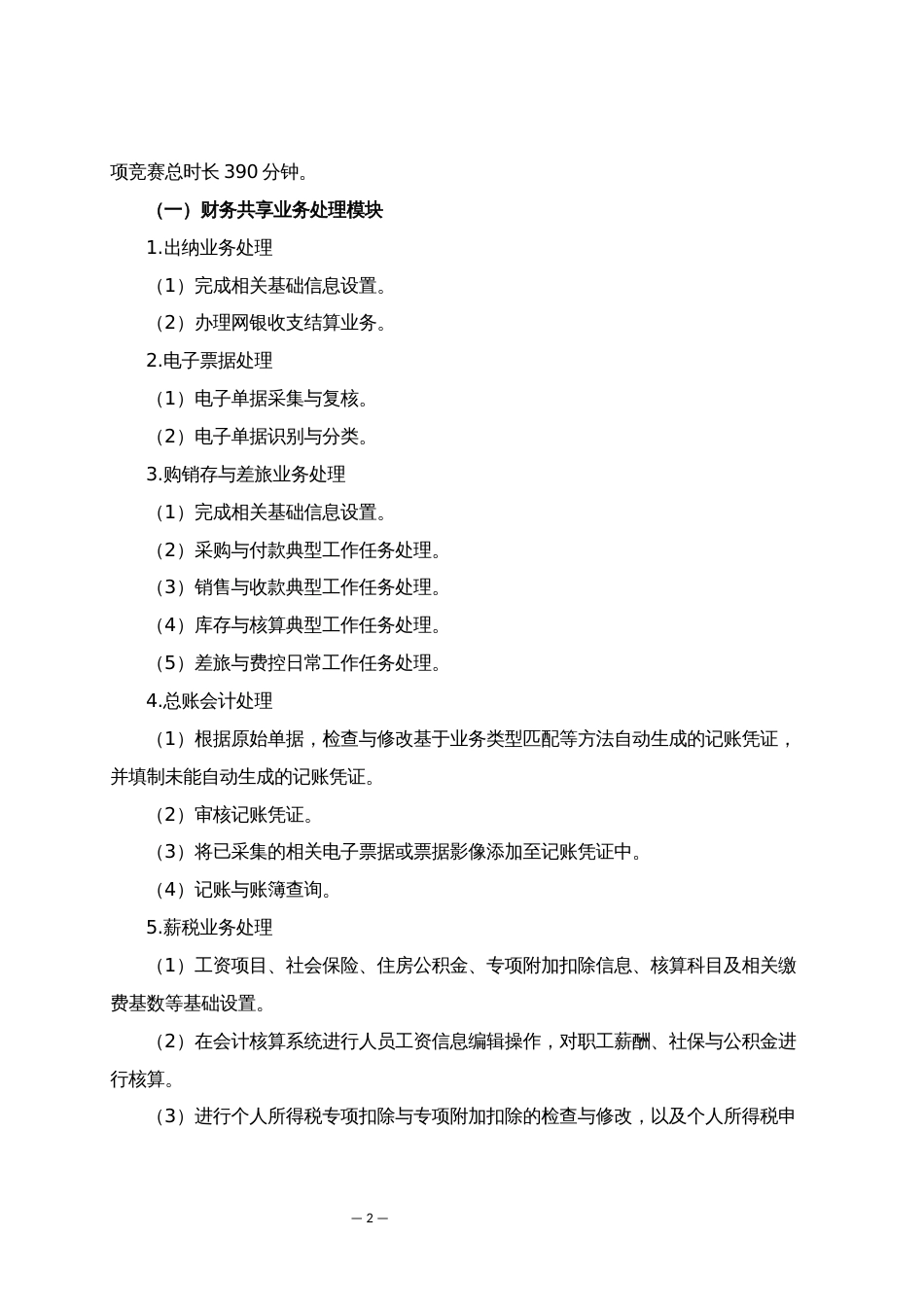 项竞赛总时长 390 分钟。

（一）财务共享业务处理模块

1.出纳业务处理

（1）完成相关基础信息设置。

（2）办理网银收支结算业务。

2.电子票据处理

（1）电子单据采集与复核。

（2）电子单据识别与分类。

3.购销存与差旅业务处理

（1）完成相关基础信息设置。

（2）采购与付款典型工作任务处理。

（3）销售与收款典型工作任务处理。

（4）库存与核算典型工作任务处理。

（5）差旅与费控日常工作任务处理。

4.总账会计处理

（1）根据原始单据，检查与修改基于业务类型匹配等方法自动生成的记账凭证，并填制未能自动生成的记账凭证。

（2）审核记账凭证。

（3）将已采集的相关电子票据或票据影像添加至记账凭证中。

（4）记账与账簿查询。

5.薪税业务处理

（1）工资项目、社会保险、住房公积金、专项附加扣除信息、核算科目及相关缴费基数等基础设置。

（2）在会计核算系统进行人员工资信息编辑操作，对职工薪酬、社保与公积金进行核算。

（3）进行个人所得税专项扣除与专项附加扣除的检查与修改，以及个人所得税申

— 2 —